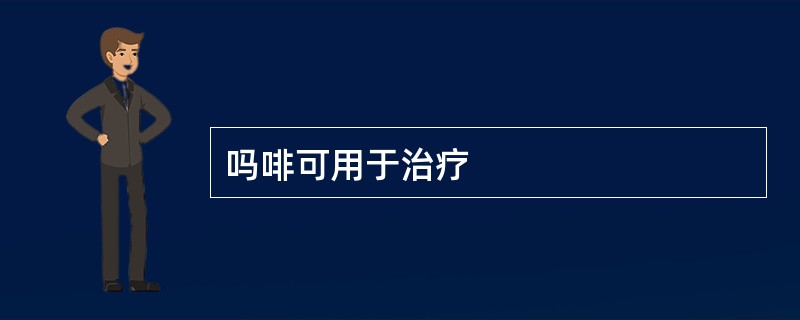 吗啡可用于治疗